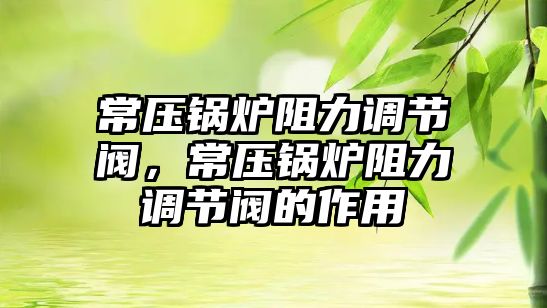 常压锅炉阻力调节阀，常压锅炉阻力调节阀的作用